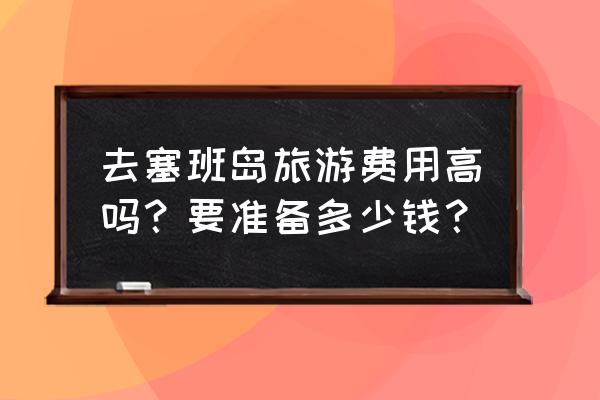 去塞班岛旅游费用高吗？要准备多少钱？